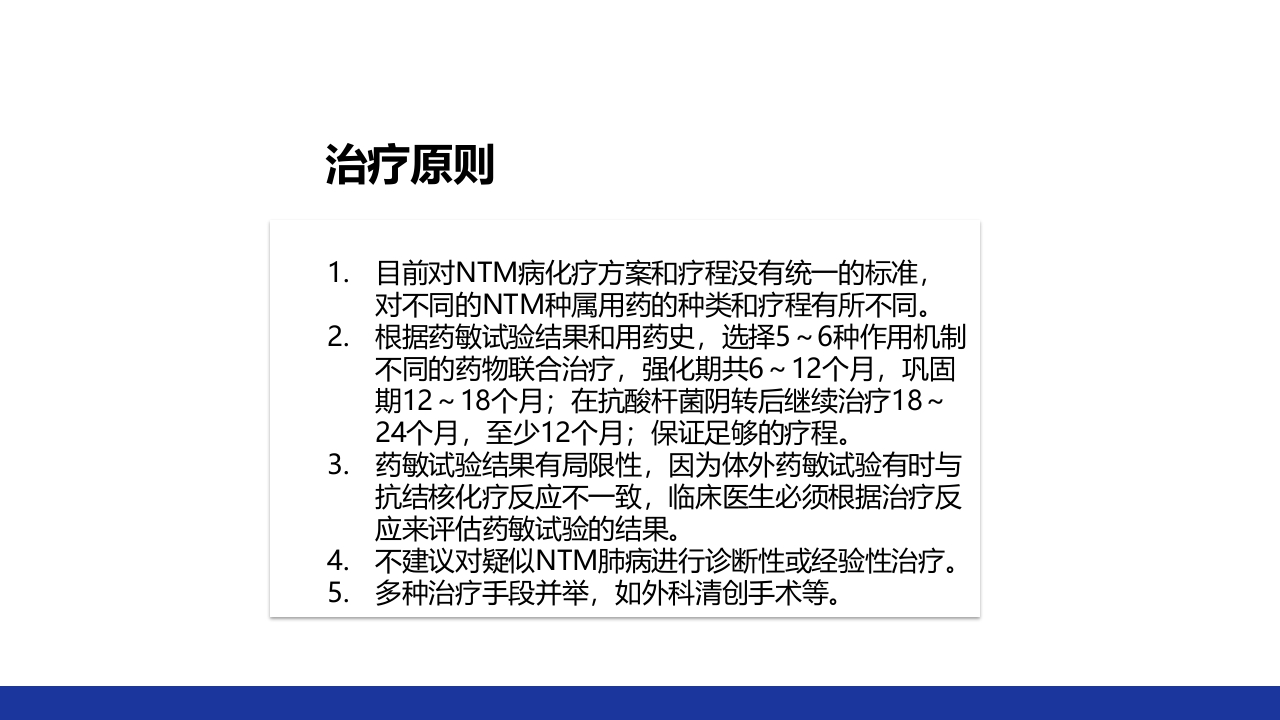 治疗原则

1. 目前对NTM病化疗方案和疗程没有统一的标准，对不同的NTM种属用药的种类和疗程有所不同。
2. 根据药敏试验结果和用药史，选择5～6种作用机制不同的药物联合治疗，强化期共6～12个月，巩固期12～18个月；在抗酸杆菌阴转后继续治疗18～24个月，至少12个月；保证足够的疗程。
3. 药敏试验结果有局限性，因为体外药敏试验有时与抗结核化疗反应不一致，临床医生必须根据治疗反应来评估药敏试验的结果。
4. 不建议对疑似NTM肺病进行诊断性或经验性治疗。
5. 多种治疗手段并举，如外科清创手术等。